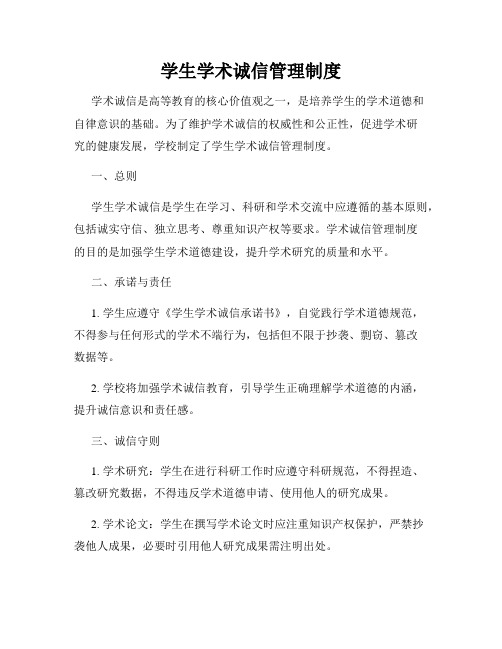 学生学术诚信管理制度

学术诚信是高等教育的核心价值观之一，是培养学生的学术道德和自律意识的基础。为了维护学术诚信的权威性和公正性，促进学术研究的健康发展，学校制定了学生学术诚信管理制度。

一、总则

学生学术诚信是学生在学习、科研和学术交流中应遵循的基本原则，包括诚实守信、独立思考、尊重知识产权等要求。学术诚信管理制度的目的是加强学生学术道德建设，提升学术研究的质量和水平。

二、承诺与责任

1. 学生应遵守《学生学术诚信承诺书》，自觉践行学术道德规范，不得参与任何形式的学术不端行为，包括但不限于抄袭、剽窃、篡改数据等。

2. 学校将加强学术诚信教育，引导学生正确理解学术道德的内涵，提升诚信意识和责任感。

三、诚信守则

1. 学术研究：学生在进行科研工作时应遵守科研规范，不得捏造、篡改研究数据，不得违反学术道德申请、使用他人的研究成果。

2. 学术论文：学生在撰写学术论文时应注重知识产权保护，严禁抄袭他人成果，必要时引用他人研究成果需注明出处。